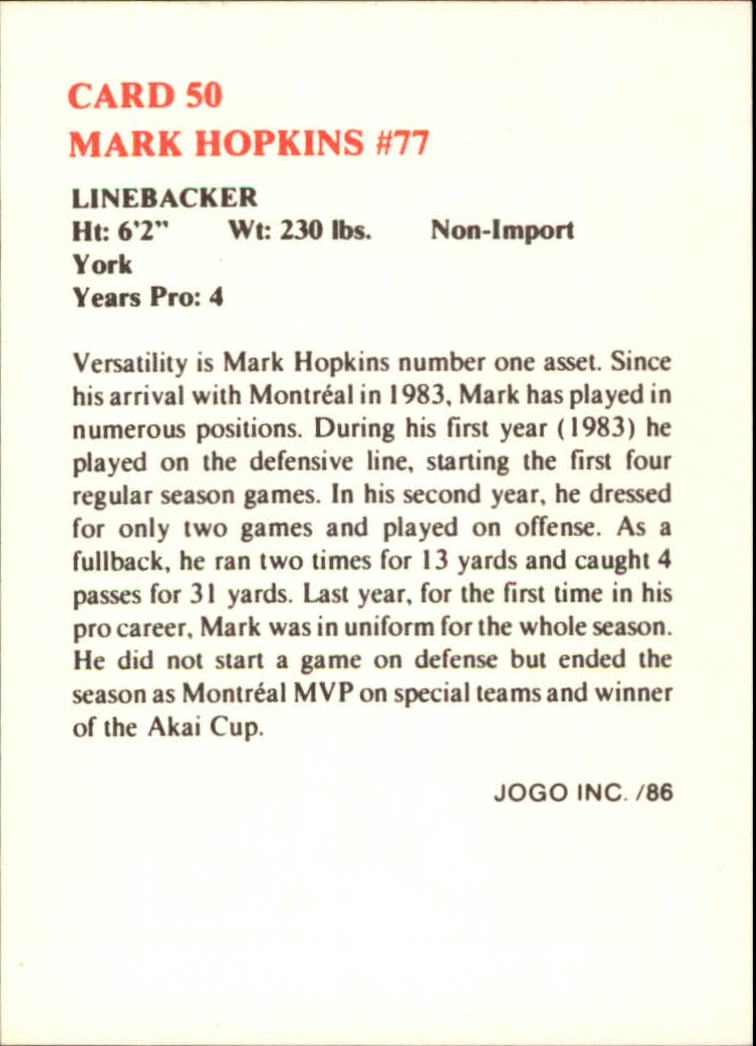 CARD 50
MARK HOPKINS #77

LINEBACKER
Ht: 6'2"    Wt: 230 lbs.    Non-Import
York
Years Pro: 4

Versatility is Mark Hopkins number one asset. Since his arrival with Montréal in 1983, Mark has played in numerous positions. During his first year (1983) he played on the defensive line, starting the first four regular season games. In his second year, he dressed for only two games and played on offense. As a fullback, he ran two times for 13 yards and caught 4 passes for 31 yards. Last year, for the first time in his pro career, Mark was in uniform for the whole season. He did not start a game on defense but ended the season as Montréal MVP on special teams and winner of the Akai Cup.

JOGO INC. /86